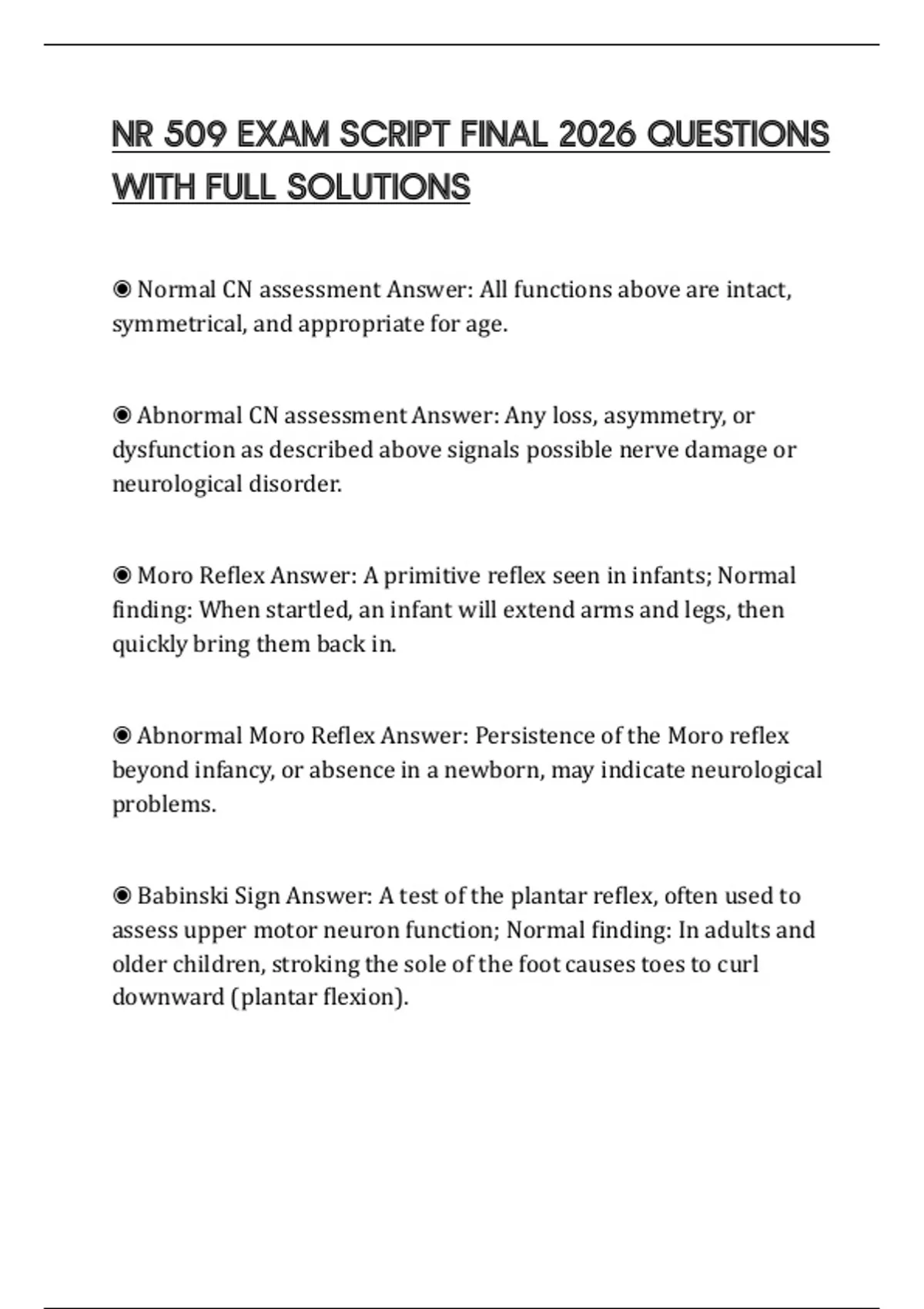 NR 509 EXAM SCRIPT FINAL 2026 QUESTIONS WITH FULL SOLUTIONS

◉ Normal CN assessment Answer: All functions above are intact, symmetrical, and appropriate for age.

◉ Abnormal CN assessment Answer: Any loss, asymmetry, or dysfunction as described above signals possible nerve damage or neurological disorder.

◉ Moro Reflex Answer: A primitive reflex seen in infants; Normal finding: When startled, an infant will extend arms and legs, then quickly bring them back in.

◉ Abnormal Moro Reflex Answer: Persistence of the Moro reflex beyond infancy, or absence in a newborn, may indicate neurological problems.

◉ Babinski Sign Answer: A test of the plantar reflex, often used to assess upper motor neuron function; Normal finding: In adults and older children, stroking the sole of the foot causes toes to curl downward (plantar flexion).